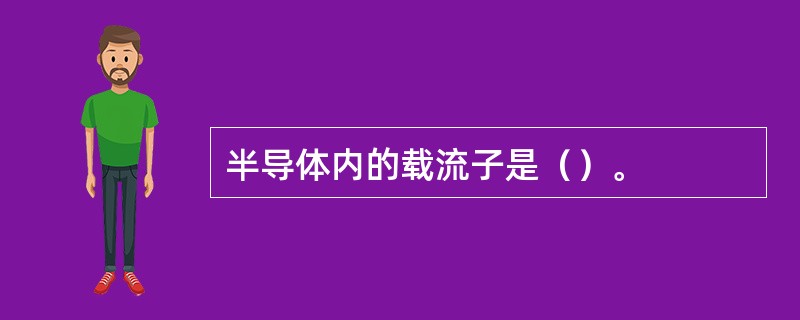 半导体内的载流子是（）。